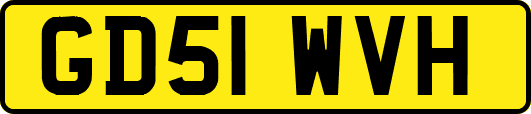 GD51 WVH